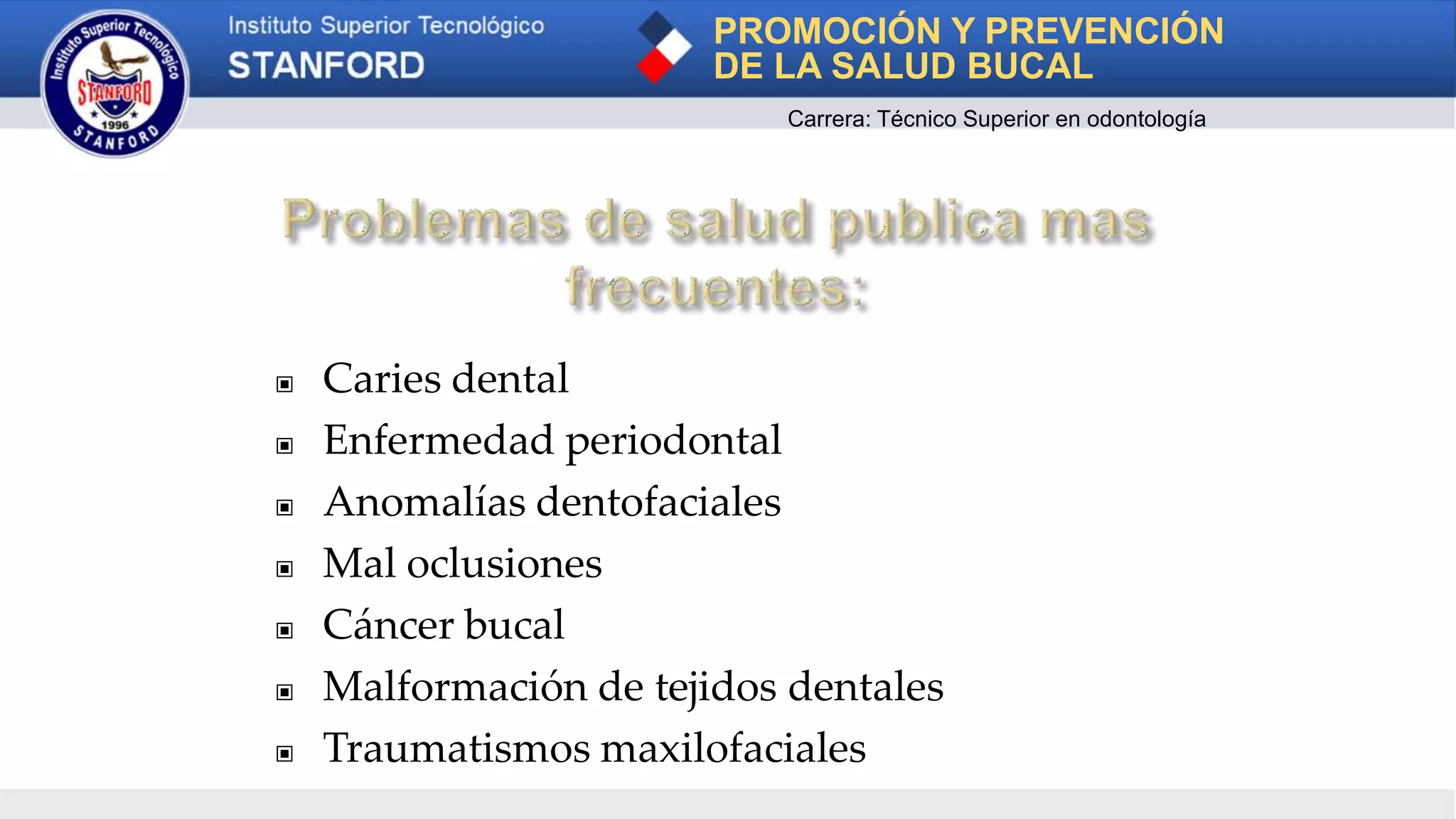 Instituto Superior Tecnológico
STANFORD
1996
STANFORD

Instituto Superior Tecnológico
STANFORD

PROMOCIÓN Y PREVENCIÓN DE LA SALUD BUCAL

Carrera: Técnico Superior en odontología

Problemas de salud publica mas frecuentes:

▣ Caries dental
▣ Enfermedad periodontal
▣ Anomalías dentofaciales
▣ Mal oclusiones
▣ Cáncer bucal
▣ Malformación de tejidos dentales
▣ Traumatismos maxilofaciales